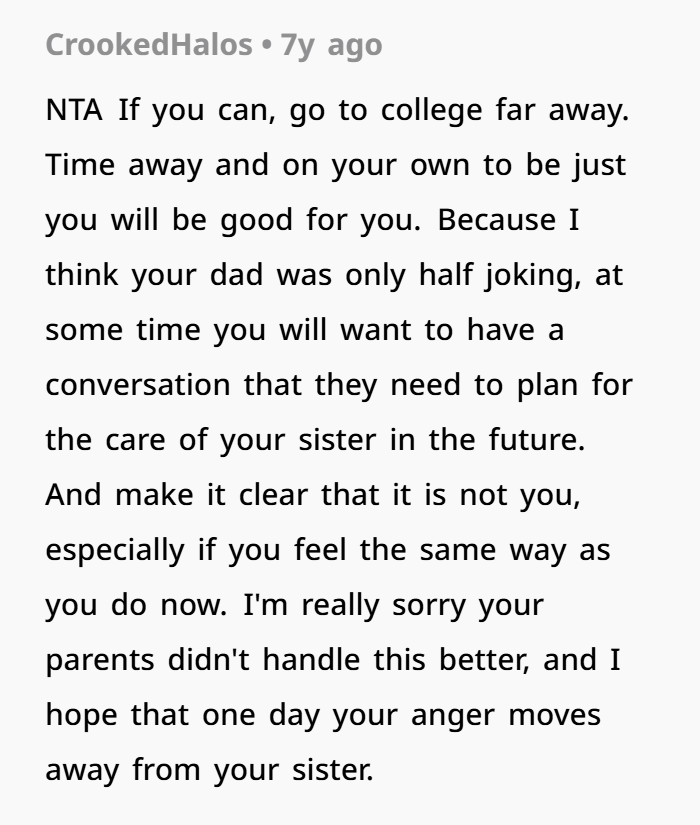 CrookedHalos • 7y ago

NTA If you can, go to college far away. Time away and on your own to be just you will be good for you. Because I think your dad was only half joking, at some time you will want to have a conversation that they need to plan for the care of your sister in the future. And make it clear that it is not you, especially if you feel the same way as you do now. I'm really sorry your parents didn't handle this better, and I hope that one day your anger moves away from your sister.